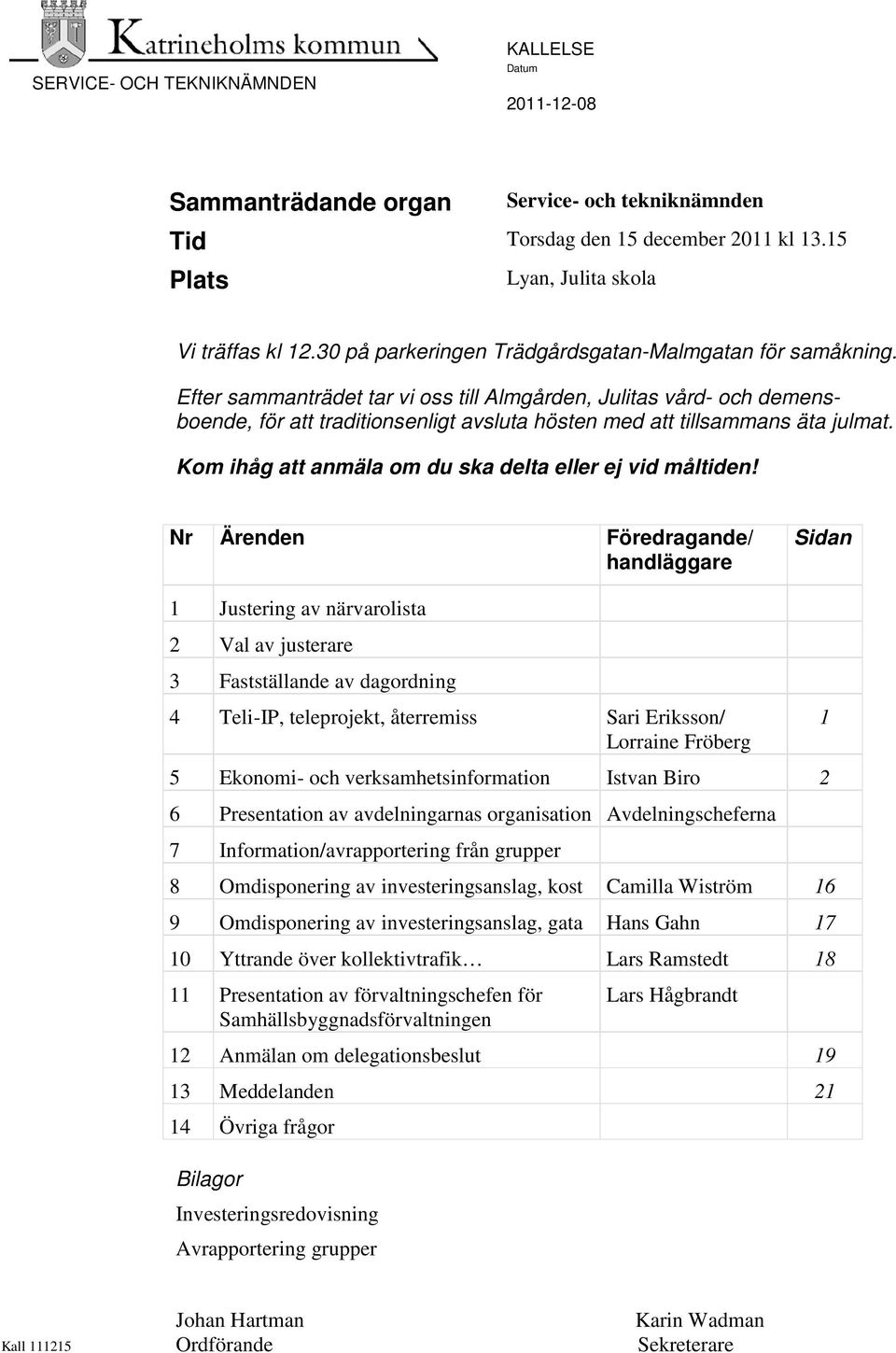 Katrineholms kommun
SERVICE- OCH TEKNIKNÄMNDEN

KALLELSE
Datum
2011-12-08

Sammanträdande organ Service- och tekniknämnden
Tid Torsdag den 15 december 2011 kl 13.15
Plats Lyan, Julita skola

Vi träffas kl 12.30 på parkeringen Trädgårdsgatan-Malmgatan för samåkning.

Efter sammanträdet tar vi oss till Almgården, Julitas vård- och demensboende, för att traditionsenligt avsluta hösten med att tillsammans äta julmat.

Kom ihåg att anmäla om du ska delta eller ej vid måltiden!

| Nr | Ärenden | Föredragande/ handläggare | Sidan |
|---|---|---|---|
| 1 | Justering av närvarolista | | |
| 2 | Val av justerare | | |
| 3 | Fastställande av dagordning | | |
| 4 | Teli-IP, teleprojekt, återremiss | Sari Eriksson/ Lorraine Fröberg | 1 |
| 5 | Ekonomi- och verksamhetsinformation | Istvan Biro | 2 |
| 6 | Presentation av avdelningarnas organisation | Avdelningscheferna | |
| 7 | Information/avrapportering från grupper | | |
| 8 | Omdisponering av investeringsanslag, kost | Camilla Wiström | 16 |
| 9 | Omdisponering av investeringsanslag, gata | Hans Gahn | 17 |
| 10 | Yttrande över kollektivtrafik… | Lars Ramstedt | 18 |
| 11 | Presentation av förvaltningschefen för Samhällsbyggnadsförvaltningen | Lars Hågbrandt | |
| 12 | Anmälan om delegationsbeslut | | 19 |
| 13 | Meddelanden | | 21 |
| 14 | Övriga frågor | | |

Bilagor
Investeringsredovisning
Avrapportering grupper

Johan Hartman
Ordförande

Karin Wadman
Sekreterare

Kall 111215